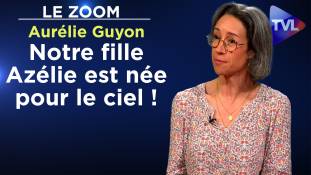 LE ZOOM
Aurélie Guyon
Notre fille Azélie est née pour le ciel !
TVL